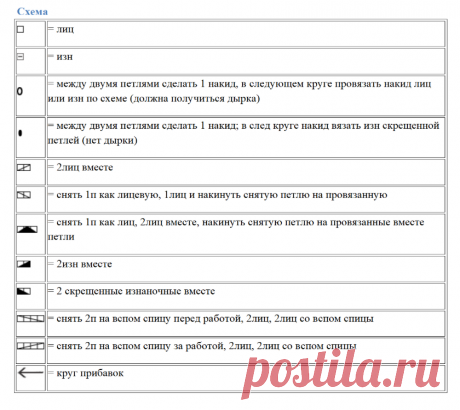 Схема

|  |  |
|---|---|
| □ | = лиц |
| ⊟ | = изн |
| 0 | = между двумя петлями сделать 1 накид, в следующем круге провязать накид лиц или изн по схеме (должна получиться дырка) |
| • | = между двумя петлями сделать 1 накид; в след круге накид вязать изн скрещенной петлей (нет дырки) |
|  | = 2лиц вместе |
|  | = снять 1п как лицевую, 1лиц и накинуть снятую петлю на провязанную |
|  | = снять 1п как лиц, 2лиц вместе, накинуть снятую петлю на провязанные вместе петли |
|  | = 2изн вместе |
|  | = 2 скрещенные изнаночные вместе |
|  | = снять 2п на вспом спицу перед работой, 2лиц, 2лиц со вспом спицы |
|  | = снять 2п на вспом спицу за работой, 2лиц, 2лиц со вспом спицы |
| ← | = круг прибавок |

postila.ru